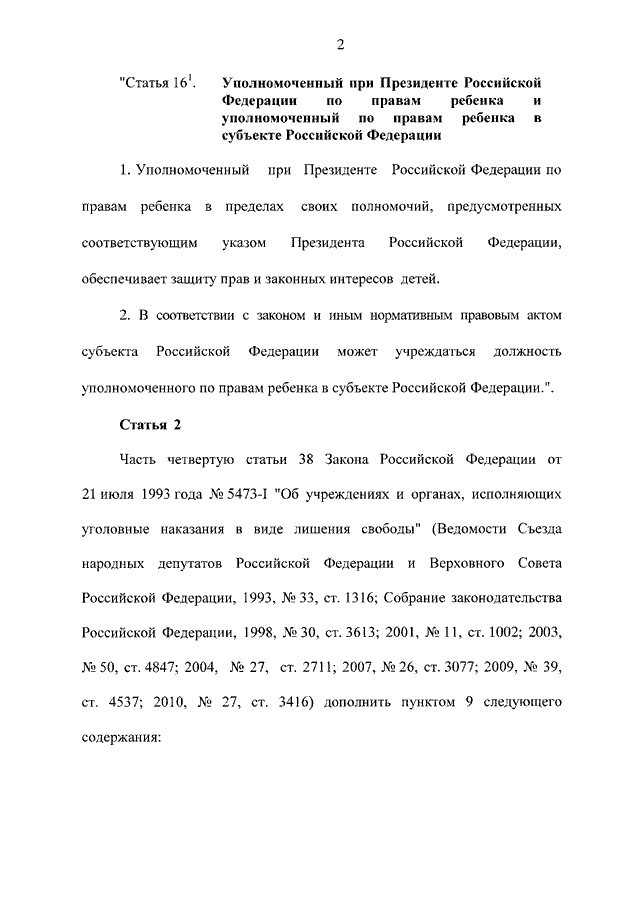 2

"Статья $16^1$. Уполномоченный при Президенте Российской Федерации по правам ребенка и уполномоченный по правам ребенка в субъекте Российской Федерации

1. Уполномоченный при Президенте Российской Федерации по правам ребенка в пределах своих полномочий, предусмотренных соответствующим указом Президента Российской Федерации, обеспечивает защиту прав и законных интересов детей.

2. В соответствии с законом и иным нормативным правовым актом субъекта Российской Федерации может учреждаться должность уполномоченного по правам ребенка в субъекте Российской Федерации.".

Статья 2

Часть четвертую статьи 38 Закона Российской Федерации от 21 июля 1993 года № 5473-I "Об учреждениях и органах, исполняющих уголовные наказания в виде лишения свободы" (Ведомости Съезда народных депутатов Российской Федерации и Верховного Совета Российской Федерации, 1993, № 33, ст. 1316; Собрание законодательства Российской Федерации, 1998, № 30, ст. 3613; 2001, № 11, ст. 1002; 2003, № 50, ст. 4847; 2004, № 27, ст. 2711; 2007, № 26, ст. 3077; 2009, № 39, ст. 4537; 2010, № 27, ст. 3416) дополнить пунктом 9 следующего содержания: